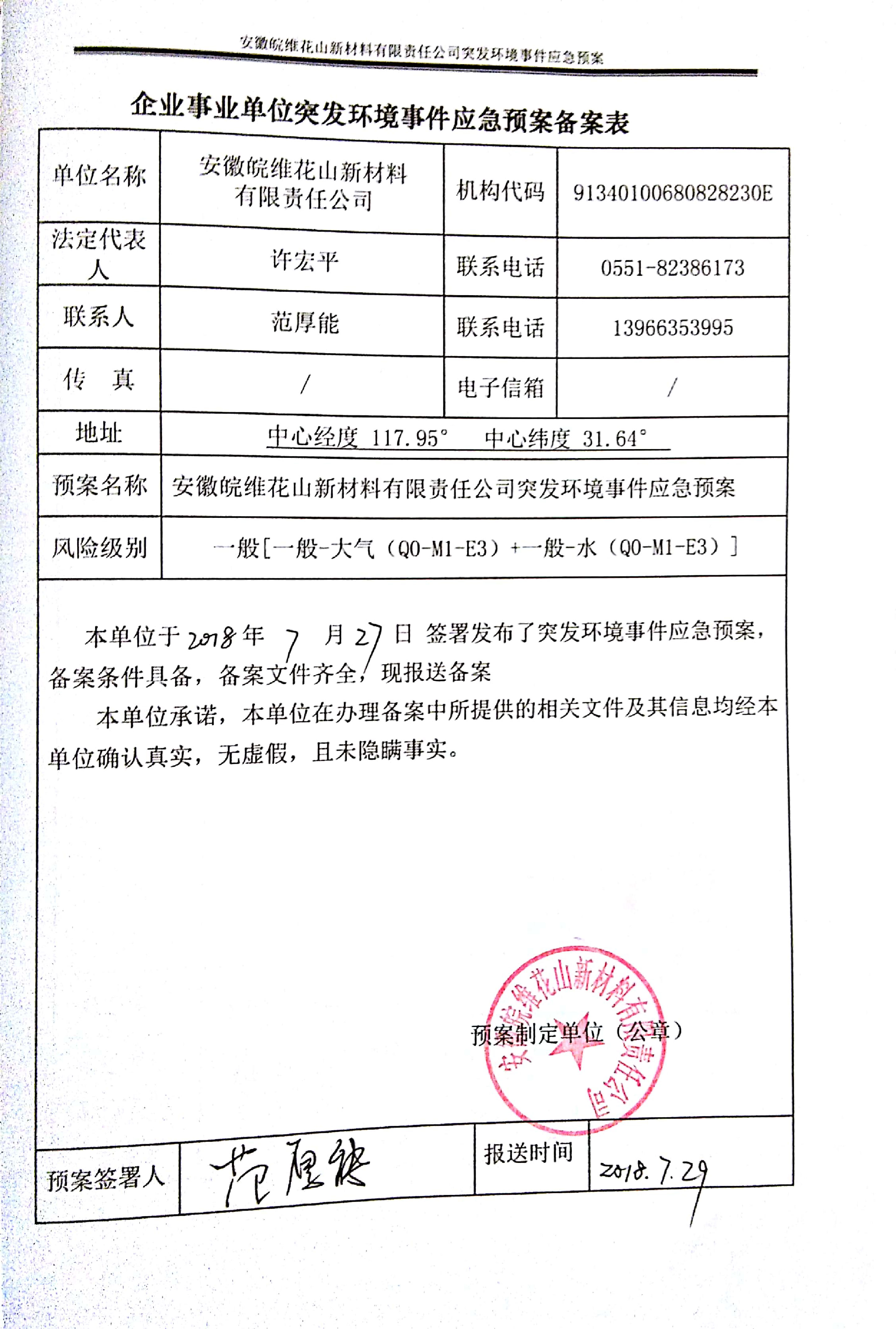 安徽皖维花山新材料有限责任公司突发环境事件应急预案

企业事业单位突发环境事件应急预案备案表

| 单位名称 | 安徽皖维花山新材料有限责任公司 | 机构代码 | 91340100680828230E |
|---|---|---|---|
| 法定代表人 | 许宏平 | 联系电话 | 0551-82386173 |
| 联系人 | 范厚能 | 联系电话 | 13966353995 |
| 传 真 | / | 电子信箱 | / |
| 地址 | 中心经度 117.95° 中心纬度 31.64° | | |
| 预案名称 | 安徽皖维花山新材料有限责任公司突发环境事件应急预案 | | |
| 风险级别 | 一般[一般-大气（Q0-M1-E3）+一般-水（Q0-M1-E3）] | | |

本单位于 2018 年 7 月 27 日 签署发布了突发环境事件应急预案，备案条件具备，备案文件齐全，现报送备案

本单位承诺，本单位在办理备案中所提供的相关文件及其信息均经本单位确认真实，无虚假，且未隐瞒事实。

预案制定单位（公章）

安徽皖维花山新材料有限责任公司

| 预案签署人 | 范厚能 | 报送时间 | 2018.7.29 |
|---|---|---|---|